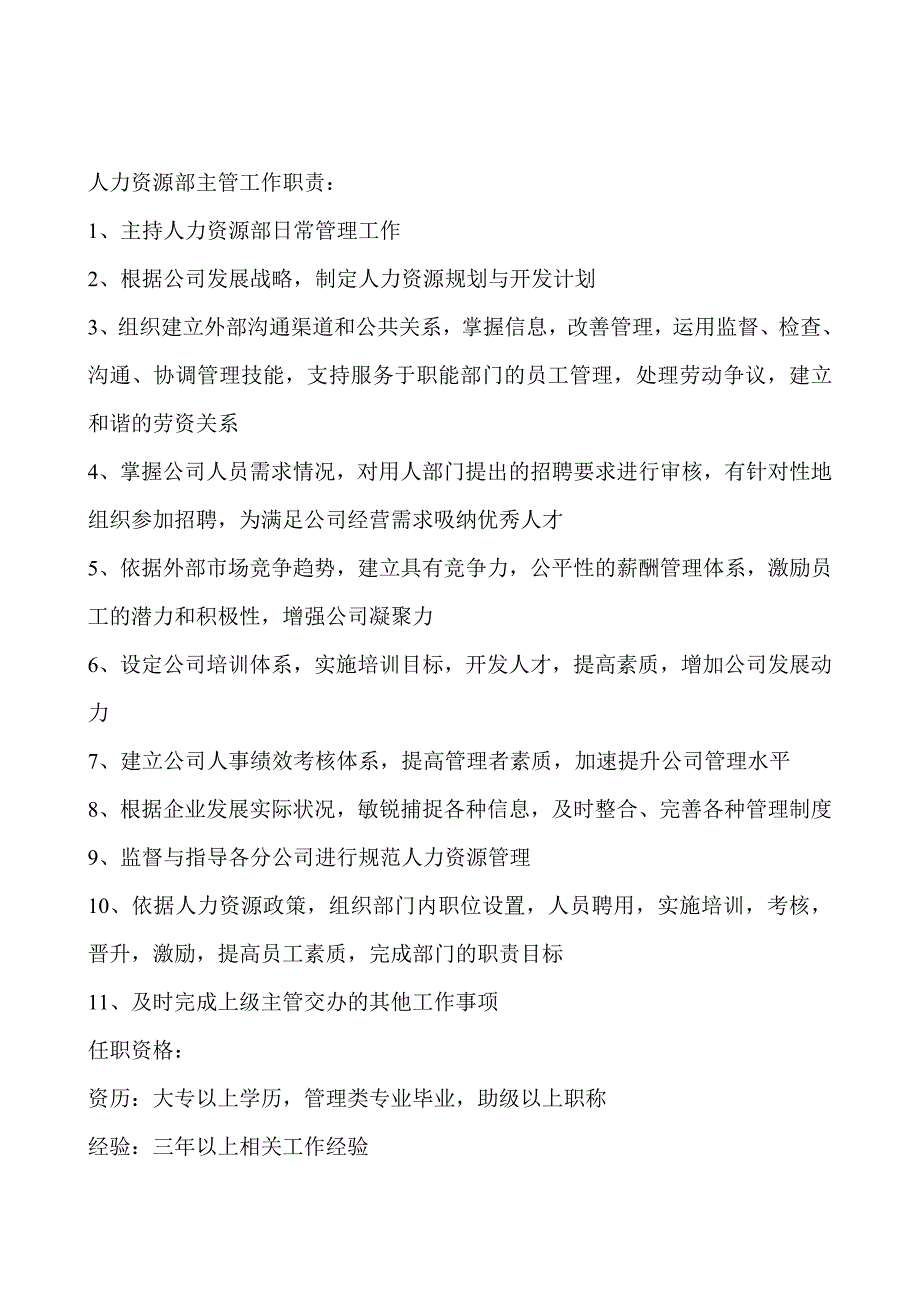 人力资源部主管工作职责：

1、主持人力资源部日常管理工作

2、根据公司发展战略，制定人力资源规划与开发计划

3、组织建立外部沟通渠道和公共关系，掌握信息，改善管理，运用监督、检查、沟通、协调管理技能，支持服务于职能部门的员工管理，处理劳动争议，建立和谐的劳资关系

4、掌握公司人员需求情况，对用人部门提出的招聘要求进行审核，有针对性地组织参加招聘，为满足公司经营需求吸纳优秀人才

5、依据外部市场竞争趋势，建立具有竞争力，公平性的薪酬管理体系，激励员工的潜力和积极性，增强公司凝聚力

6、设定公司培训体系，实施培训目标，开发人才，提高素质，增加公司发展动力

7、建立公司人事绩效考核体系，提高管理者素质，加速提升公司管理水平

8、根据企业发展实际状况，敏锐捕捉各种信息，及时整合、完善各种管理制度

9、监督与指导各分公司进行规范人力资源管理

10、依据人力资源政策，组织部门内职位设置，人员聘用，实施培训，考核，晋升，激励，提高员工素质，完成部门的职责目标

11、及时完成上级主管交办的其他工作事项

任职资格：

资历：大专以上学历，管理类专业毕业，助级以上职称

经验：三年以上相关工作经验